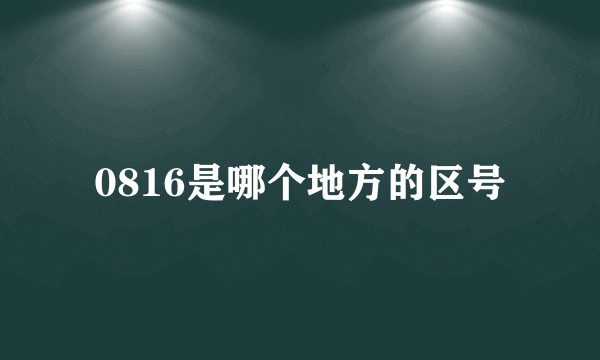 0816是哪个地方的区号